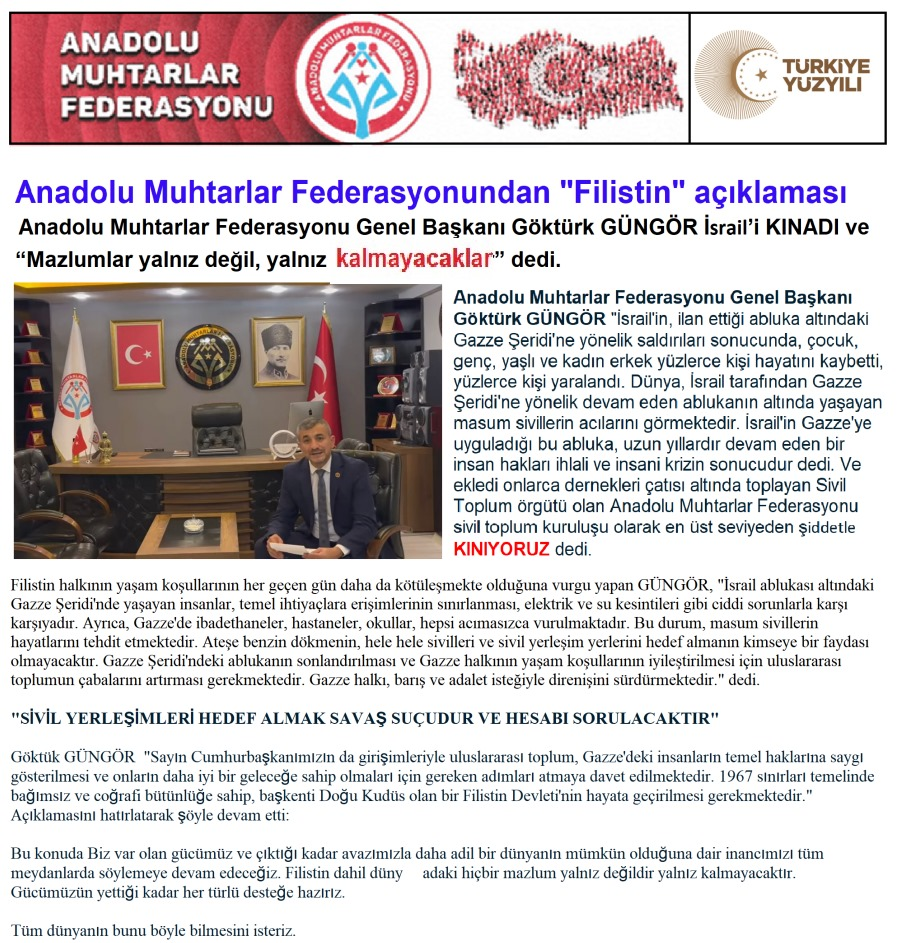 ANADOLU MUHTARLAR FEDERASYONU

ANADOLU MUHTARLAR FEDERASYONU

TÜRKİYE YÜZYILI

Anadolu Muhtarlar Federasyonundan "Filistin" açıklaması

Anadolu Muhtarlar Federasyonu Genel Başkanı Göktürk GÜNGÖR İsrail'i KINADI ve "Mazlumlar yalnız değil, yalnız kalmayacaklar" dedi.

Anadolu Muhtarlar Federasyonu Genel Başkanı Göktürk GÜNGÖR "İsrail'in, ilan ettiği abluka altındaki Gazze Şeridi'ne yönelik saldırıları sonucunda, çocuk, genç, yaşlı ve kadın erkek yüzlerce kişi hayatını kaybetti, yüzlerce kişi yaralandı. Dünya, İsrail tarafından Gazze Şeridi'ne yönelik devam eden ablukanın altında yaşayan masum sivillerin acılarını görmektedir. İsrail'in Gazze'ye uyguladığı bu abluka, uzun yıllardır devam eden bir insan hakları ihlali ve insani krizin sonucudur dedi. Ve ekledi onlarca dernekleri çatısı altında toplayan Sivil Toplum örgütü olan Anadolu Muhtarlar Federasyonu sivil toplum kuruluşu olarak en üst seviyeden şiddetle KINIYORUZ dedi.

Filistin halkının yaşam koşullarının her geçen gün daha da kötüleşmekte olduğuna vurgu yapan GÜNGÖR, "İsrail ablukası altındaki Gazze Şeridi'nde yaşayan insanlar, temel ihtiyaçlara erişimlerinin sınırlanması, elektrik ve su kesintileri gibi ciddi sorunlarla karşı karşıyadır. Ayrıca, Gazze'de ibadethaneler, hastaneler, okullar, hepsi acımasızca vurulmaktadır. Bu durum, masum sivillerin hayatlarını tehdit etmektedir. Ateşe benzin dökmenin, hele hele sivilleri ve sivil yerleşim yerlerini hedef almanın kimseye bir faydası olmayacaktır. Gazze Şeridi'ndeki ablukanın sonlandırılması ve Gazze halkının yaşam koşullarının iyileştirilmesi için uluslararası toplumun çabalarını artırması gerekmektedir. Gazze halkı, barış ve adalet isteğiyle direnişini sürdürmektedir." dedi.

"SİVİL YERLEŞİMLERİ HEDEF ALMAK SAVAŞ SUÇUDUR VE HESABI SORULACAKTIR"

Göktük GÜNGÖR "Sayın Cumhurbaşkanımızın da girişimleriyle uluslararası toplum, Gazze'deki insanların temel haklarına saygı gösterilmesi ve onların daha iyi bir geleceğe sahip olmaları için gereken adımları atmaya davet edilmektedir. 1967 sınırları temelinde bağımsız ve coğrafi bütünlüğe sahip, başkenti Doğu Kudüs olan bir Filistin Devleti'nin hayata geçirilmesi gerekmektedir." Açıklamasını hatırlatarak şöyle devam etti:

Bu konuda Biz var olan gücümüz ve çıktığı kadar avazımızla daha adil bir dünyanın mümkün olduğuna dair inancımızı tüm meydanlarda söylemeye devam edeceğiz. Filistin dahil düny adaki hiçbir mazlum yalnız değildir yalnız kalmayacaktır. Gücümüzün yettiği kadar her türlü desteğe hazırız.

Tüm dünyanın bunu böyle bilmesini isteriz.